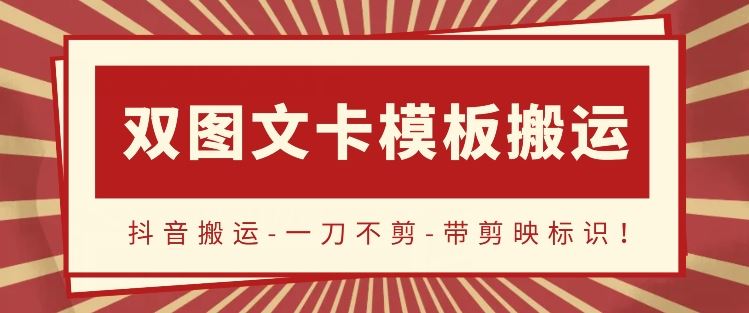 双图文卡模板搬运

抖音搬运-一刀不剪-带剪映标识！